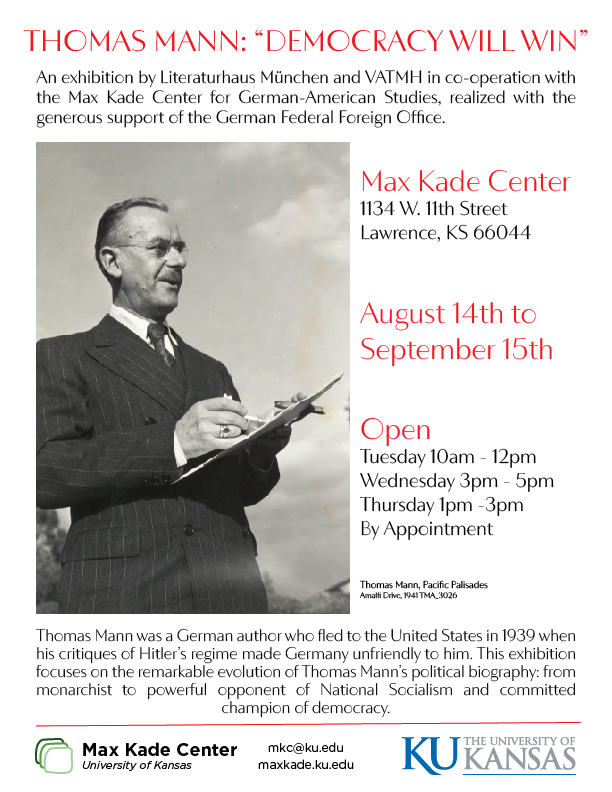 THOMAS MANN: “DEMOCRACY WILL WIN”

An exhibition by Literaturhaus München and VATMH in co-operation with the Max Kade Center for German-American Studies, realized with the generous support of the German Federal Foreign Office.

Max Kade Center
1134 W. 11th Street
Lawrence, KS 66044

August 14th to September 15th

Open
Tuesday 10am - 12pm
Wednesday 3pm - 5pm
Thursday 1pm -3pm
By Appointment

Thomas Mann, Pacific Palisades
Amalfi Drive, 1941 TMA_3026

Thomas Mann was a German author who fled to the United States in 1939 when his critiques of Hitler's regime made Germany unfriendly to him. This exhibition focuses on the remarkable evolution of Thomas Mann's political biography: from monarchist to powerful opponent of National Socialism and committed champion of democracy.

Max Kade Center
University of Kansas

mkc@ku.edu
maxkade.ku.edu

KU THE UNIVERSITY OF KANSAS